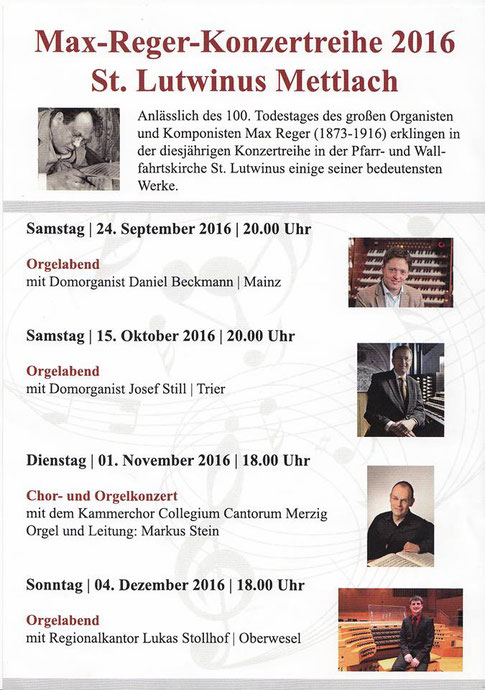 Max-Reger-Konzertreihe 2016
St. Lutwinus Mettlach

Anlässlich des 100. Todestages des großen Organisten und Komponisten Max Reger (1873-1916) erklingen in der diesjährigen Konzertreihe in der Pfarr- und Wallfahrtskirche St. Lutwinus einige seiner bedeutensten Werke.

Samstag | 24. September 2016 | 20.00 Uhr

Orgelabend
mit Domorganist Daniel Beckmann | Mainz

Samstag | 15. Oktober 2016 | 20.00 Uhr

Orgelabend
mit Domorganist Josef Still | Trier

Dienstag | 01. November 2016 | 18.00 Uhr

Chor- und Orgelkonzert
mit dem Kammerchor Collegium Cantorum Merzig
Orgel und Leitung: Markus Stein

Sonntag | 04. Dezember 2016 | 18.00 Uhr

Orgelabend
mit Regionalkantor Lukas Stollhof | Oberwesel